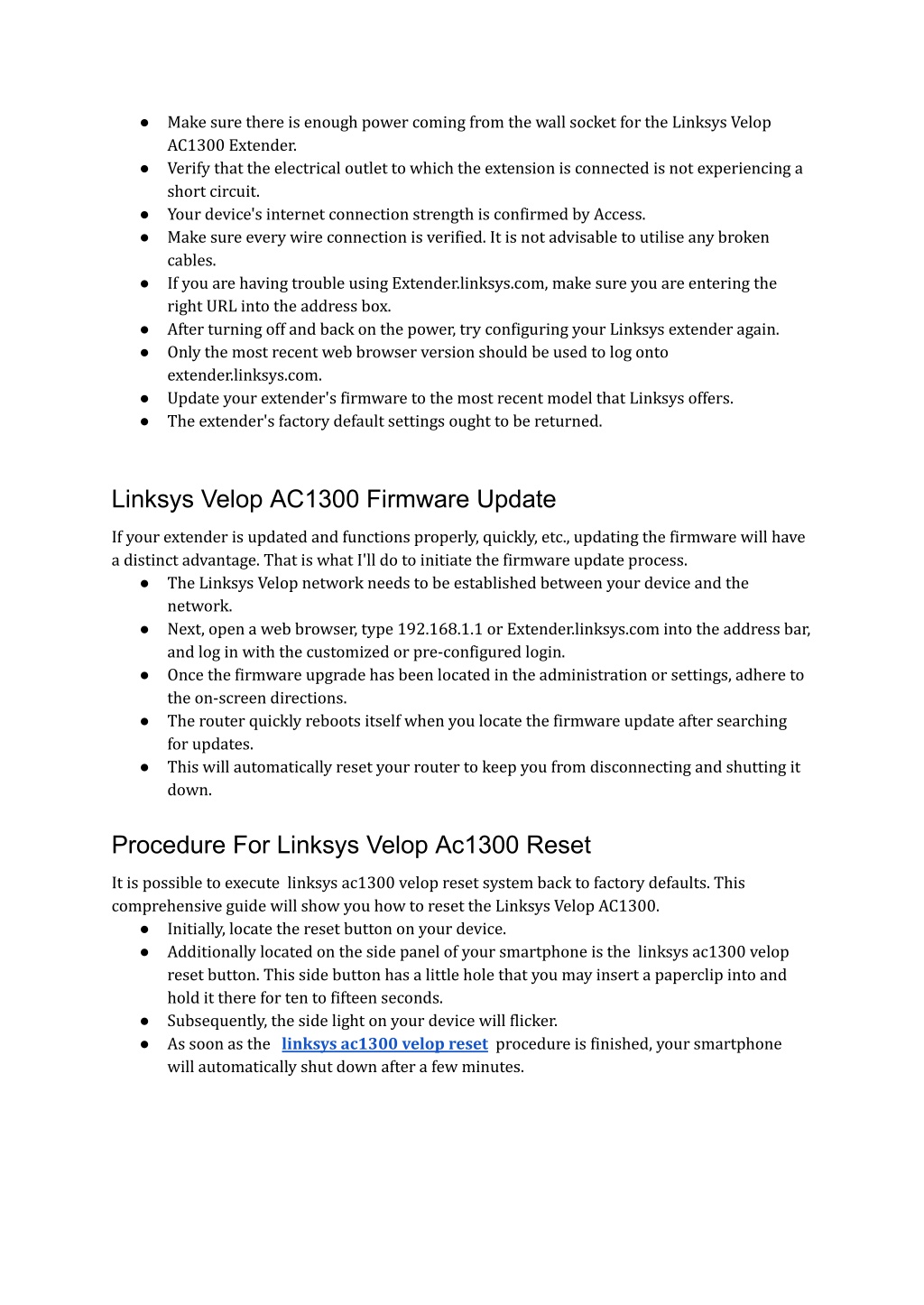 ● Make sure there is enough power coming from the wall socket for the Linksys Velop AC1300 Extender.
● Verify that the electrical outlet to which the extension is connected is not experiencing a short circuit.
● Your device's internet connection strength is confirmed by Access.
● Make sure every wire connection is verified. It is not advisable to utilise any broken cables.
● If you are having trouble using Extender.linksys.com, make sure you are entering the right URL into the address box.
● After turning off and back on the power, try configuring your Linksys extender again.
● Only the most recent web browser version should be used to log onto extender.linksys.com.
● Update your extender's firmware to the most recent model that Linksys offers.
● The extender's factory default settings ought to be returned.

Linksys Velop AC1300 Firmware Update

If your extender is updated and functions properly, quickly, etc., updating the firmware will have a distinct advantage. That is what I'll do to initiate the firmware update process.
● The Linksys Velop network needs to be established between your device and the network.
● Next, open a web browser, type 192.168.1.1 or Extender.linksys.com into the address bar, and log in with the customized or pre-configured login.
● Once the firmware upgrade has been located in the administration or settings, adhere to the on-screen directions.
● The router quickly reboots itself when you locate the firmware update after searching for updates.
● This will automatically reset your router to keep you from disconnecting and shutting it down.

Procedure For Linksys Velop Ac1300 Reset

It is possible to execute linksys ac1300 velop reset system back to factory defaults. This comprehensive guide will show you how to reset the Linksys Velop AC1300.
● Initially, locate the reset button on your device.
● Additionally located on the side panel of your smartphone is the linksys ac1300 velop reset button. This side button has a little hole that you may insert a paperclip into and hold it there for ten to fifteen seconds.
● Subsequently, the side light on your device will flicker.
● As soon as the linksys ac1300 velop reset procedure is finished, your smartphone will automatically shut down after a few minutes.